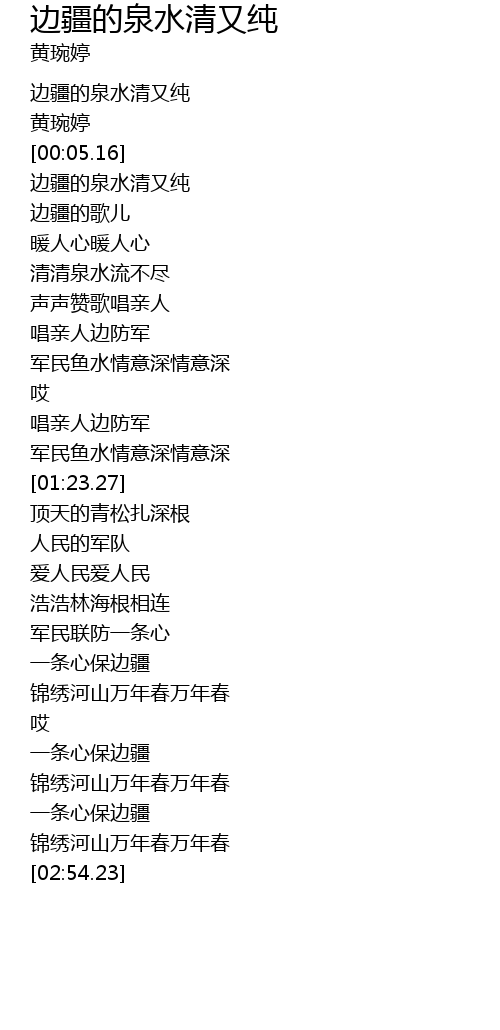 边疆的泉水清又纯
黄琬婷

边疆的泉水清又纯
黄琬婷
[00:05.16]
边疆的泉水清又纯
边疆的歌儿
暖人心暖人心
清清泉水流不尽
声声赞歌唱亲人
唱亲人边防军
军民鱼水情意深情意深
哎
唱亲人边防军
军民鱼水情意深情意深
[01:23.27]
顶天的青松扎深根
人民的军队
爱人民爱人民
浩浩林海根相连
军民联防一条心
一条心保边疆
锦绣河山万年春万年春
哎
一条心保边疆
锦绣河山万年春万年春
一条心保边疆
锦绣河山万年春万年春
[02:54.23]